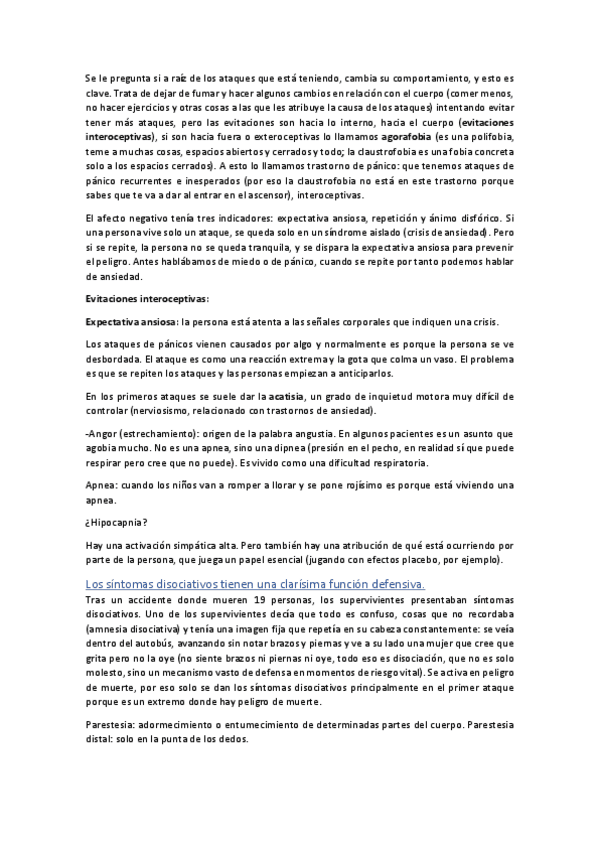 Se le pregunta si a raíz de los ataques que está teniendo, cambia su comportamiento, y esto es clave. Trata de dejar de fumar y hacer algunos cambios en relación con el cuerpo (comer menos, no hacer ejercicios y otras cosas a las que les atribuye la causa de los ataques) intentando evitar tener más ataques, pero las evitaciones son hacia lo interno, hacia el cuerpo (evitaciones interoceptivas), si son hacia fuera o exteroceptivas lo llamamos agorafobia (es una polifobia, teme a muchas cosas, espacios abiertos y cerrados y todo; la claustrofobia es una fobia concreta solo a los espacios cerrados). A esto lo llamamos trastorno de pánico: que tenemos ataques de pánico recurrentes e inesperados (por eso la claustrofobia no está en este trastorno porque sabes que te va a dar al entrar en el ascensor), interoceptivas.

El afecto negativo tenía tres indicadores: expectativa ansiosa, repetición y ánimo disfórico. Si una persona vive solo un ataque, se queda solo en un síndrome aislado (crisis de ansiedad). Pero si se repite, la persona no se queda tranquila, y se dispara la expectativa ansiosa para prevenir el peligro. Antes hablábamos de miedo o de pánico, cuando se repite por tanto podemos hablar de ansiedad.

Evitaciones interoceptivas:

Expectativa ansiosa: la persona está atenta a las señales corporales que indiquen una crisis.

Los ataques de pánicos vienen causados por algo y normalmente es porque la persona se ve desbordada. El ataque es como una reacción extrema y la gota que colma un vaso. El problema es que se repiten los ataques y las personas empiezan a anticiparlos.

En los primeros ataques se suele dar la acatisia, un grado de inquietud motora muy difícil de controlar (nerviosismo, relacionado con trastornos de ansiedad).

-Angor (estrechamiento): origen de la palabra angustia. En algunos pacientes es un asunto que agobia mucho. No es una apnea, sino una dipnea (presión en el pecho, en realidad sí que puede respirar pero cree que no puede). Es vivido como una dificultad respiratoria.

Apnea: cuando los niños van a romper a llorar y se pone rojísimo es porque está viviendo una apnea.

¿Hipocapnia?

Hay una activación simpática alta. Pero también hay una atribución de qué está ocurriendo por parte de la persona, que juega un papel esencial (jugando con efectos placebo, por ejemplo).

Los síntomas disociativos tienen una clarísima función defensiva.

Tras un accidente donde mueren 19 personas, los supervivientes presentaban síntomas disociativos. Uno de los supervivientes decía que todo es confuso, cosas que no recordaba (amnesia disociativa) y tenía una imagen fija que repetía en su cabeza constantemente: se veía dentro del autobús, avanzando sin notar brazos y piernas y ve a su lado una mujer que cree que grita pero no la oye (no siente brazos ni piernas ni oye, todo eso es disociación, que no es solo molesto, sino un mecanismo vasto de defensa en momentos de riesgo vital). Se activa en peligro de muerte, por eso solo se dan los síntomas disociativos principalmente en el primer ataque porque es un extremo donde hay peligro de muerte.

Parestesia: adormecimiento o entumecimiento de determinadas partes del cuerpo. Parestesia distal: solo en la punta de los dedos.